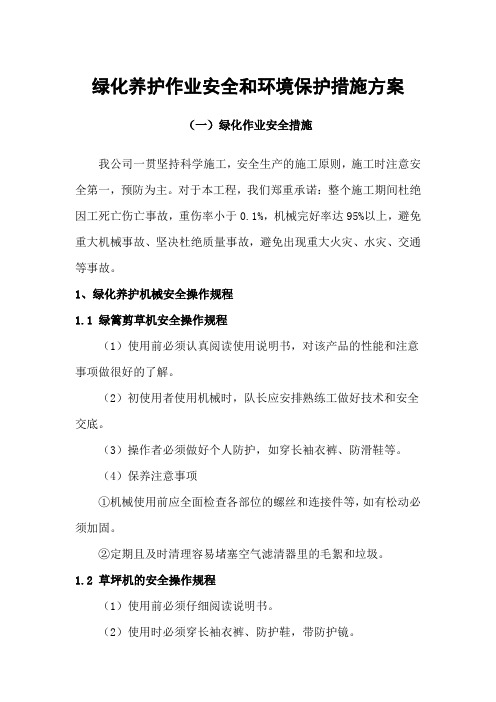 绿化养护作业安全和环境保护措施方案

（一）绿化作业安全措施

我公司一贯坚持科学施工，安全生产的施工原则，施工时注意安全第一，预防为主。对于本工程，我们郑重承诺：整个施工期间杜绝因工死亡伤亡事故，重伤率小于 0.1%，机械完好率达 95%以上，避免重大机械事故、坚决杜绝质量事故，避免出现重大火灾、水灾、交通等事故。

1、绿化养护机械安全操作规程

1.1 绿篱剪草机安全操作规程

（1）使用前必须认真阅读使用说明书，对该产品的性能和注意事项做很好的了解。

（2）初使用者使用机械时，队长应安排熟练工做好技术和安全交底。

（3）操作者必须做好个人防护，如穿长袖衣裤、防滑鞋等。

（4）保养注意事项

①机械使用前应全面检查各部位的螺丝和连接件等，如有松动必须加固。

②定期且及时清理容易堵塞空气滤清器里的毛絮和垃圾。

1.2 草坪机的安全操作规程

（1）使用前必须仔细阅读说明书。

（2）使用时必须穿长袖衣裤、防护鞋，带防护镜。